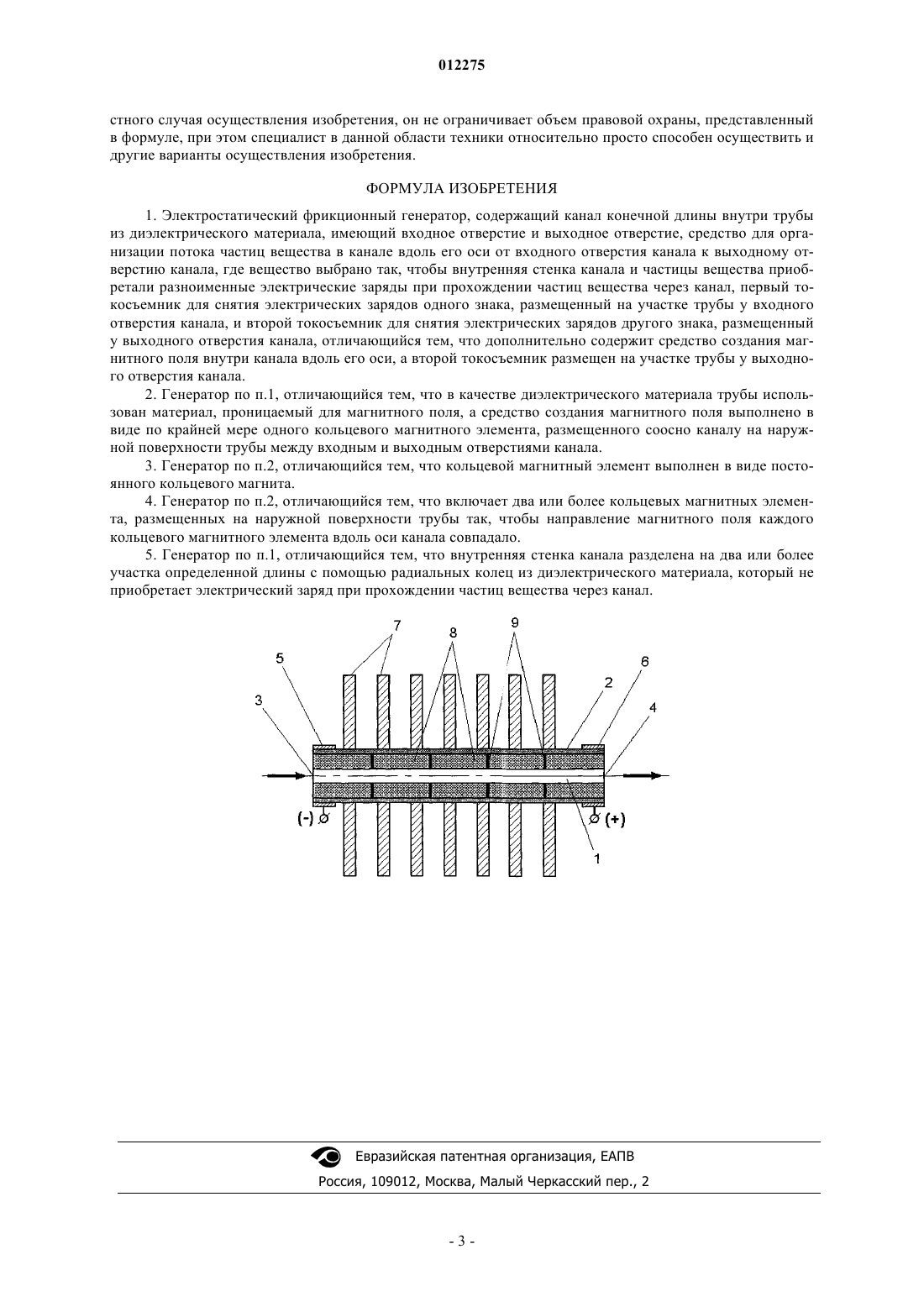 012275

стного случая осуществления изобретения, он не ограничивает объем правовой охраны, представленный в формуле, при этом специалист в данной области техники относительно просто способен осуществить и другие варианты осуществления изобретения.

ФОРМУЛА ИЗОБРЕТЕНИЯ

1. Электростатический фрикционный генератор, содержащий канал конечной длины внутри трубы из диэлектрического материала, имеющий входное отверстие и выходное отверстие, средство для организации потока частиц вещества в канале вдоль его оси от входного отверстия канала к выходному отверстию канала, где вещество выбрано так, чтобы внутренняя стенка канала и частицы вещества приобретали разноименные электрические заряды при прохождении частиц вещества через канал, первый токосъемник для снятия электрических зарядов одного знака, размещенный на участке трубы у входного отверстия канала, и второй токосъемник для снятия электрических зарядов другого знака, размещенный у выходного отверстия канала, отличающийся тем, что дополнительно содержит средство создания магнитного поля внутри канала вдоль его оси, а второй токосъемник размещен на участке трубы у выходного отверстия канала.

2. Генератор по п.1, отличающийся тем, что в качестве диэлектрического материала трубы использован материал, проницаемый для магнитного поля, а средство создания магнитного поля выполнено в виде по крайней мере одного кольцевого магнитного элемента, размещенного соосно каналу на наружной поверхности трубы между входным и выходным отверстиями канала.

3. Генератор по п.2, отличающийся тем, что кольцевой магнитный элемент выполнен в виде постоянного кольцевого магнита.

4. Генератор по п.2, отличающийся тем, что включает два или более кольцевых магнитных элемента, размещенных на наружной поверхности трубы так, чтобы направление магнитного поля каждого кольцевого магнитного элемента вдоль оси канала совпадало.

5. Генератор по п.1, отличающийся тем, что внутренняя стенка канала разделена на два или более участка определенной длины с помощью радиальных колец из диэлектрического материала, который не приобретает электрический заряд при прохождении частиц вещества через канал.

7 8 9 5 6 3 2 4 (-) (+) 1

Евразийская патентная организация, ЕАПВ
Россия, 109012, Москва, Малый Черкасский пер., 2

- 3 -